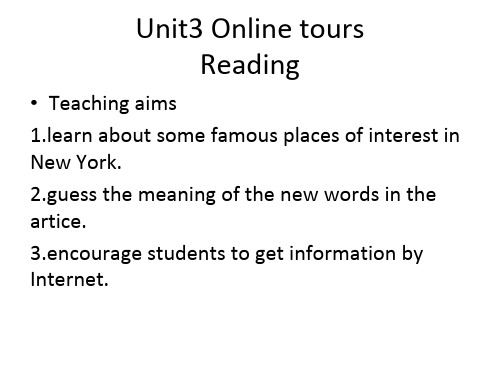 Unit3 Online tours
Reading

• Teaching aims

1.learn about some famous places of interest in New York.

2.guess the meaning of the new words in the artice.

3.encourage students to get information by Internet.